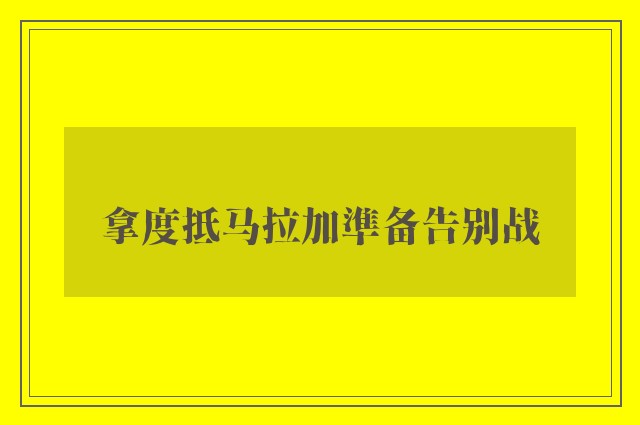 拿度抵马拉加準备告别战